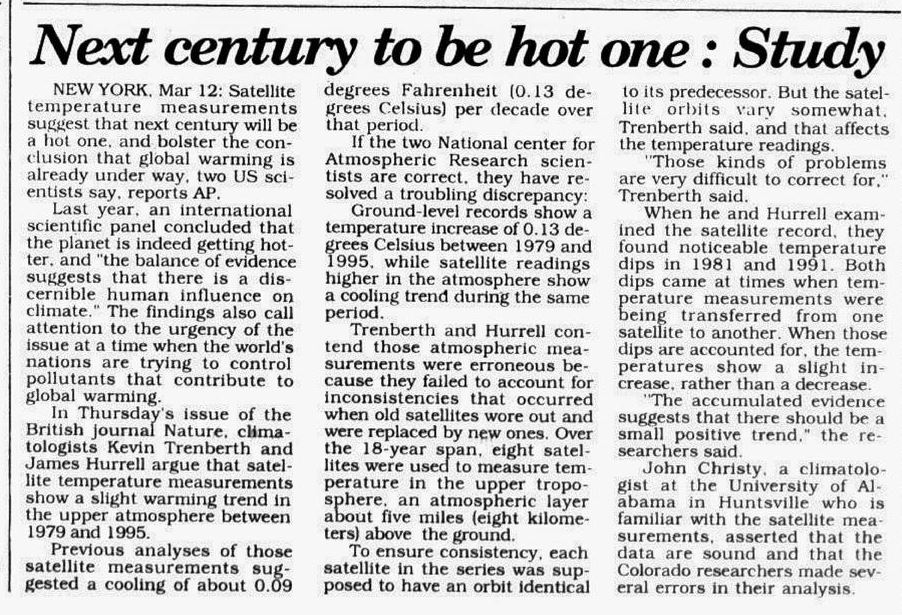 Next century to be hot one : Study

NEW YORK, Mar 12: Satellite temperature measurements suggest that next century will be a hot one, and bolster the conclusion that global warming is already under way, two US scientists say, reports AP.

Last year, an international scientific panel concluded that the planet is indeed getting hotter, and "the balance of evidence suggests that there is a discernible human influence on climate." The findings also call attention to the urgency of the issue at a time when the world's nations are trying to control pollutants that contribute to global warming.

In Thursday's issue of the British journal Nature, climatologists Kevin Trenberth and James Hurrell argue that satellite temperature measurements show a slight warming trend in the upper atmosphere between 1979 and 1995.

Previous analyses of those satellite measurements suggested a cooling of about 0.09 degrees Fahrenheit (0.13 degrees Celsius) per decade over that period.

If the two National center for Atmospheric Research scientists are correct, they have resolved a troubling discrepancy:

Ground-level records show a temperature increase of 0.13 degrees Celsius between 1979 and 1995, while satellite readings higher in the atmosphere show a cooling trend during the same period.

Trenberth and Hurrell contend those atmospheric measurements were erroneous because they failed to account for inconsistencies that occurred when old satellites wore out and were replaced by new ones. Over the 18-year span, eight satellites were used to measure temperature in the upper troposphere, an atmospheric layer about five miles (eight kilometers) above the ground.

To ensure consistency, each satellite in the series was supposed to have an orbit identical to its predecessor. But the satellite orbits vary somewhat, Trenberth said, and that affects the temperature readings.

"Those kinds of problems are very difficult to correct for," Trenberth said.

When he and Hurrell examined the satellite record, they found noticeable temperature dips in 1981 and 1991. Both dips came at times when temperature measurements were being transferred from one satellite to another. When those dips are accounted for, the temperatures show a slight increase, rather than a decrease.

"The accumulated evidence suggests that there should be a small positive trend," the researchers said.

John Christy, a climatologist at the University of Alabama in Huntsville who is familiar with the satellite measurements, asserted that the data are sound and that the Colorado researchers made several errors in their analysis.